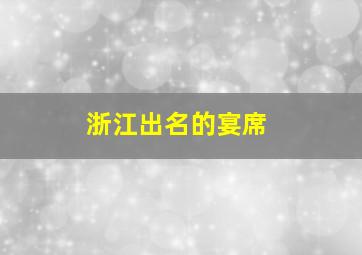 浙江出名的宴席